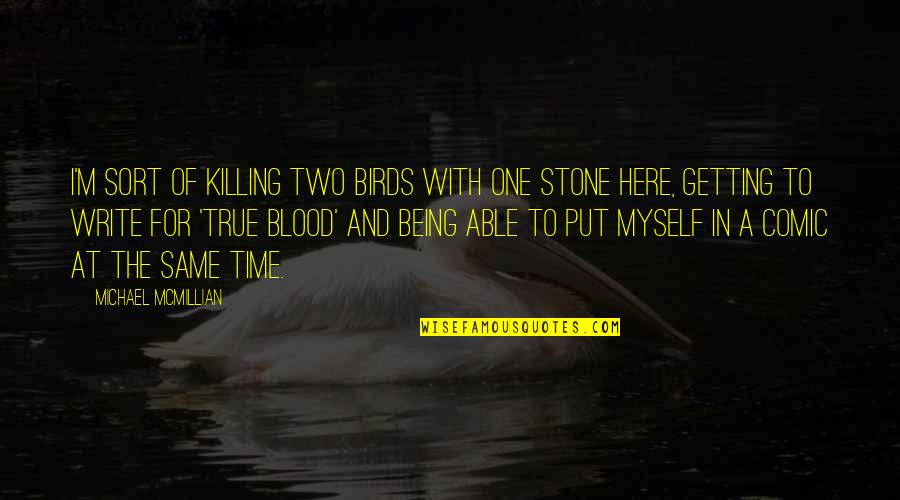 I'M SORT OF KILLING TWO BIRDS WITH ONE STONE HERE, GETTING TO WRITE FOR 'TRUE BLOOD' AND BEING ABLE TO PUT MYSELF IN A COMIC AT THE SAME TIME.

MICHAEL MCMILLIAN

WISEFAMOUSQUOTES.COM